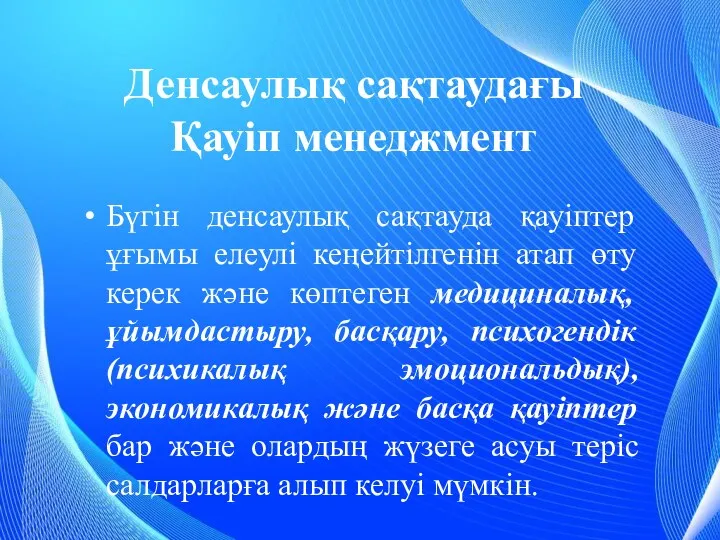 Денсаулық сақтаудағы Қауіп менеджмент

• Бүгін денсаулық сақтауда қауіптер ұғымы елеулі кеңейтілгенін атап өту керек және көптеген медициналық, ұйымдастыру, басқару, психогендік (психикалық эмоциональдық), экономикалық және басқа қауіптер бар және олардың жүзеге асуы теріс салдарларға алып келуі мүмкін.